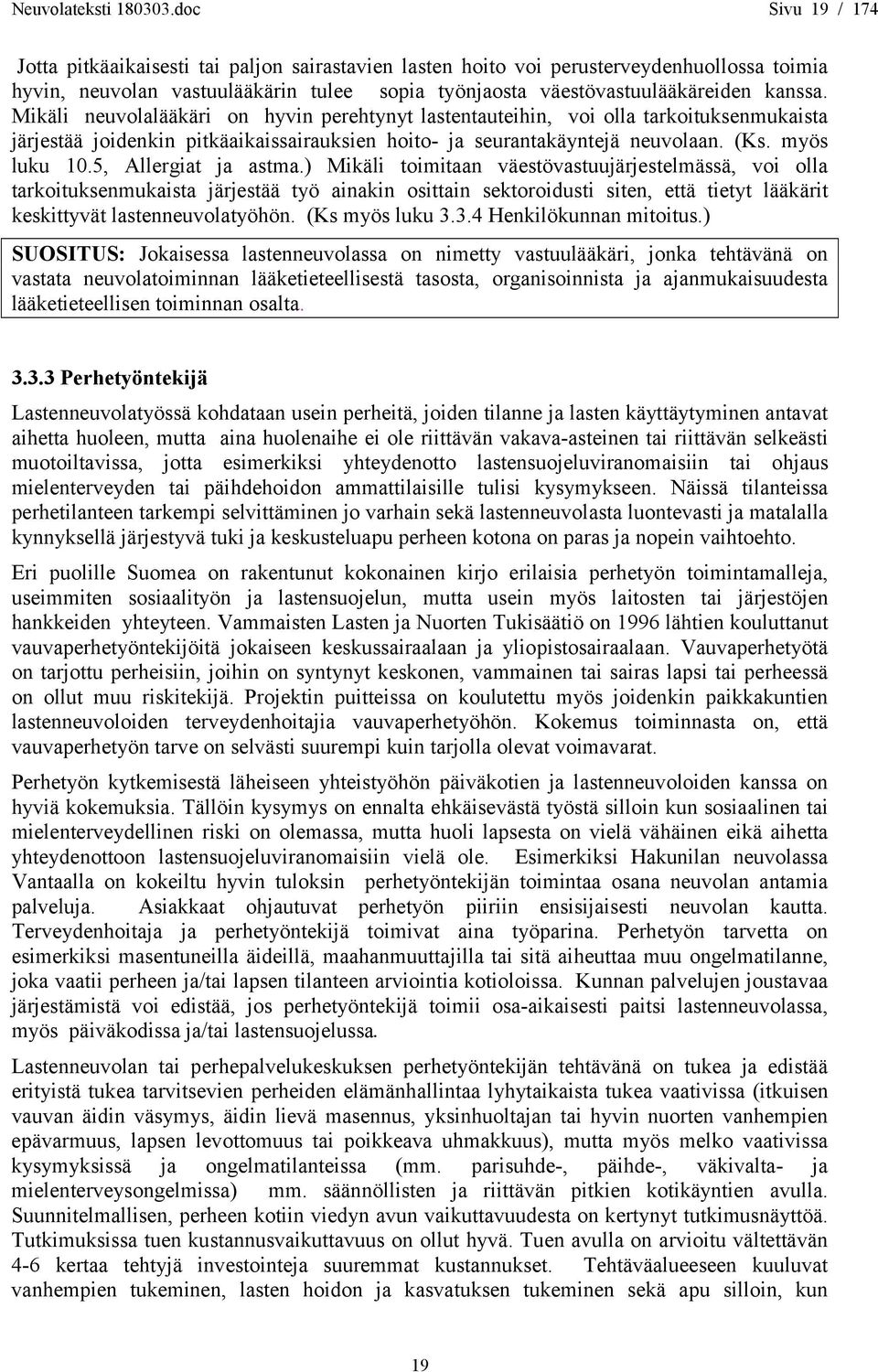 Neuvolateksti 180303.doc Sivu 19 / 174

Jotta pitkäaikaisesti tai paljon sairastavien lasten hoito voi perusterveydenhuollossa toimia hyvin, neuvolan vastuulääkärin tulee sopia työnjaosta väestövastuulääkäreiden kanssa. Mikäli neuvolalääkäri on hyvin perehtynyt lastentauteihin, voi olla tarkoituksenmukaista järjestää joidenkin pitkäaikaissairauksien hoito- ja seurantakäyntejä neuvolaan. (Ks. myös luku 10.5, Allergiat ja astma.) Mikäli toimitaan väestövastuujärjestelmässä, voi olla tarkoituksenmukaista järjestää työ ainakin osittain sektoroidusti siten, että tietyt lääkärit keskittyvät lastenneuvolatyöhön. (Ks myös luku 3.3.4 Henkilökunnan mitoitus.)

SUOSITUS: Jokaisessa lastenneuvolassa on nimetty vastuulääkäri, jonka tehtävänä on vastata neuvolatoiminnan lääketieteellisestä tasosta, organisoinnista ja ajanmukaisuudesta lääketieteellisen toiminnan osalta.

3.3.3 Perhetyöntekijä

Lastenneuvolatyössä kohdataan usein perheitä, joiden tilanne ja lasten käyttäytyminen antavat aihetta huoleen, mutta aina huolenaihe ei ole riittävän vakava-asteinen tai riittävän selkeästi muotoiltavissa, jotta esimerkiksi yhteydenotto lastensuojeluviranomaisiin tai ohjaus mielenterveyden tai päihdehoidon ammattilaisille tulisi kysymykseen. Näissä tilanteissa perhetilanteen tarkempi selvittäminen jo varhain sekä lastenneuvolasta luontevasti ja matalalla kynnyksellä järjestyvä tuki ja keskusteluapu perheen kotona on paras ja nopein vaihtoehto.

Eri puolille Suomea on rakentunut kokonainen kirjo erilaisia perhetyön toimintamalleja, useimmiten sosiaalityön ja lastensuojelun, mutta usein myös laitosten tai järjestöjen hankkeiden yhteyteen. Vammaisten Lasten ja Nuorten Tukisäätiö on 1996 lähtien kouluttanut vauvaperhetyöntekijöitä jokaiseen keskussairaalaan ja yliopistosairaalaan. Vauvaperhetyötä on tarjottu perheisiin, joihin on syntynyt keskonen, vammainen tai sairas lapsi tai perheessä on ollut muu riskitekijä. Projektin puitteissa on koulutettu myös joidenkin paikkakuntien lastenneuvoloiden terveydenhoitajia vauvaperhetyöhön. Kokemus toiminnasta on, että vauvaperhetyön tarve on selvästi suurempi kuin tarjolla olevat voimavarat.

Perhetyön kytkemisestä läheiseen yhteistyöhön päiväkotien ja lastenneuvoloiden kanssa on hyviä kokemuksia. Tällöin kysymys on ennalta ehkäisevästä työstä silloin kun sosiaalinen tai mielenterveydellinen riski on olemassa, mutta huoli lapsesta on vielä vähäinen eikä aihetta yhteydenottoon lastensuojeluviranomaisiin vielä ole. Esimerkiksi Hakunilan neuvolassa Vantaalla on kokeiltu hyvin tuloksin perhetyöntekijän toimintaa osana neuvolan antamia palveluja. Asiakkaat ohjautuvat perhetyön piiriin ensisijaisesti neuvolan kautta. Terveydenhoitaja ja perhetyöntekijä toimivat aina työparina. Perhetyön tarvetta on esimerkiksi masentuneilla äideillä, maahanmuuttajilla tai sitä aiheuttaa muu ongelmatilanne, joka vaatii perheen ja/tai lapsen tilanteen arviointia kotioloissa. Kunnan palvelujen joustavaa järjestämistä voi edistää, jos perhetyöntekijä toimii osa-aikaisesti paitsi lastenneuvolassa, myös päiväkodissa ja/tai lastensuojelussa.

Lastenneuvolan tai perhepalvelukeskuksen perhetyöntekijän tehtävänä on tukea ja edistää erityistä tukea tarvitsevien perheiden elämänhallintaa lyhytaikaista tukea vaativissa (itkuisen vauvan äidin väsymys, äidin lievä masennus, yksinhuoltajan tai hyvin nuorten vanhempien epävarmuus, lapsen levottomuus tai poikkeava uhmakkuus), mutta myös melko vaativissa kysymyksissä ja ongelmatilanteissa (mm. parisuhde-, päihde-, väkivalta- ja mielenterveysongelmissa) mm. säännöllisten ja riittävän pitkien kotikäyntien avulla. Suunnitelmallisen, perheen kotiin viedyn avun vaikuttavuudesta on kertynyt tutkimusnäyttöä. Tutkimuksissa tuen kustannusvaikuttavuus on ollut hyvä. Tuen avulla on arvioitu vältettävän 4-6 kertaa tehtyjä investointeja suuremmat kustannukset. Tehtäväalueeseen kuuluvat vanhempien tukeminen, lasten hoidon ja kasvatuksen tukeminen sekä apu silloin, kun

19